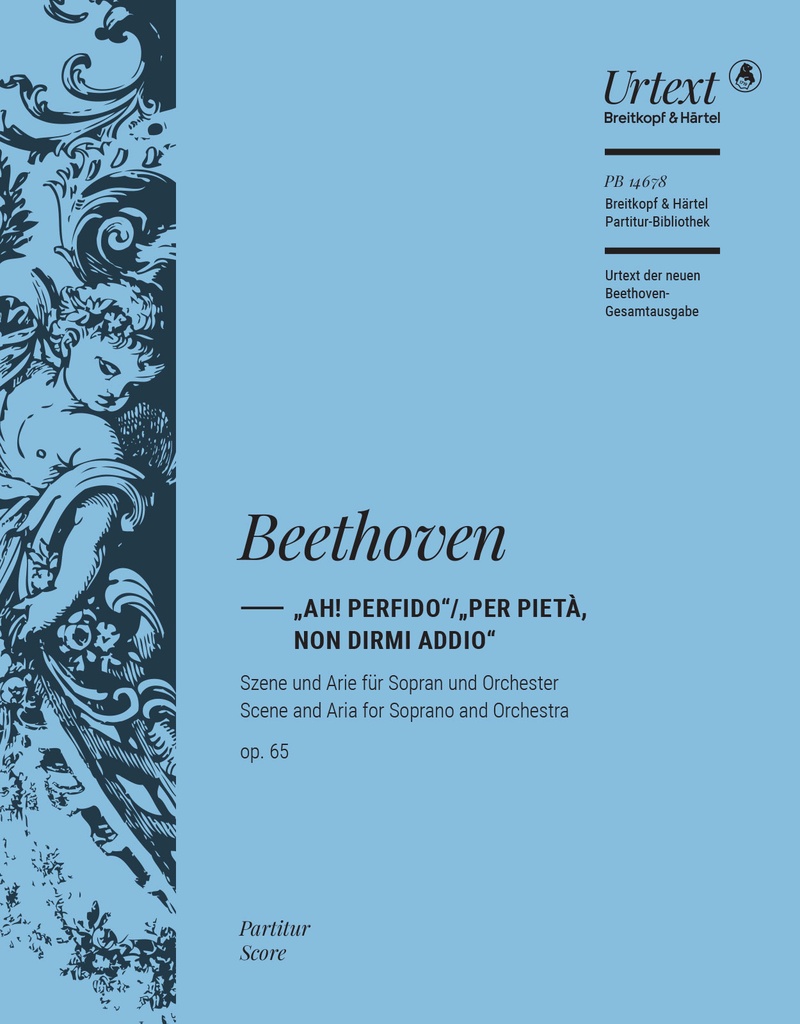 Urtext
Breitkopf & Härtel

PB 14678
Breitkopf & Härtel
Partitur-Bibliothek

Urtext der neuen Beethoven-Gesamtausgabe

Beethoven

„AH! PERFIDO“/„PER PIETÀ, NON DIRMI ADDIO“

Szene und Arie für Sopran und Orchester
Scene and Aria for Soprano and Orchestra
op. 65

Partitur
Score